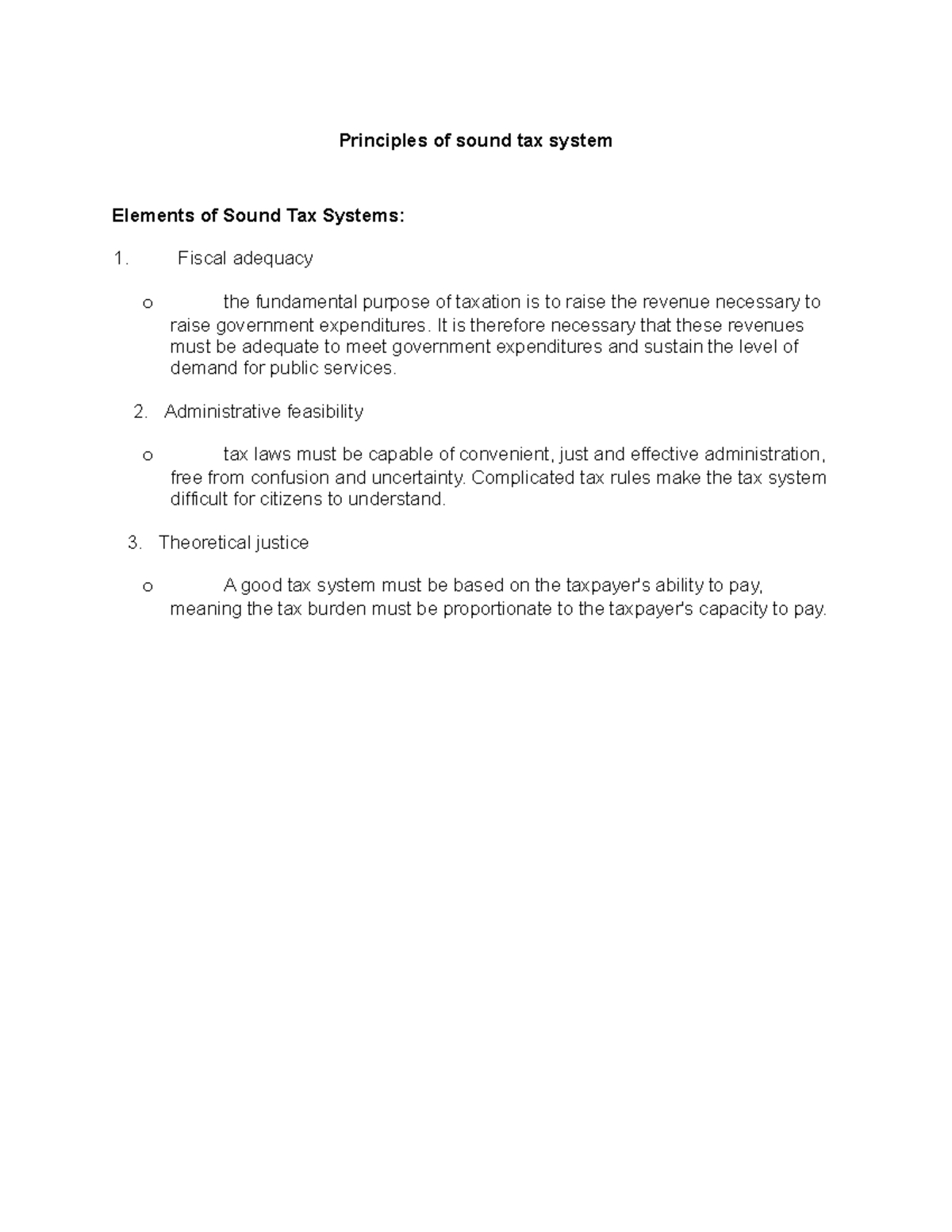 Principles of sound tax system

Elements of Sound Tax Systems:

1. Fiscal adequacy

o the fundamental purpose of taxation is to raise the revenue necessary to raise government expenditures. It is therefore necessary that these revenues must be adequate to meet government expenditures and sustain the level of demand for public services.

2. Administrative feasibility

o tax laws must be capable of convenient, just and effective administration, free from confusion and uncertainty. Complicated tax rules make the tax system difficult for citizens to understand.

3. Theoretical justice

o A good tax system must be based on the taxpayer's ability to pay, meaning the tax burden must be proportionate to the taxpayer's capacity to pay.